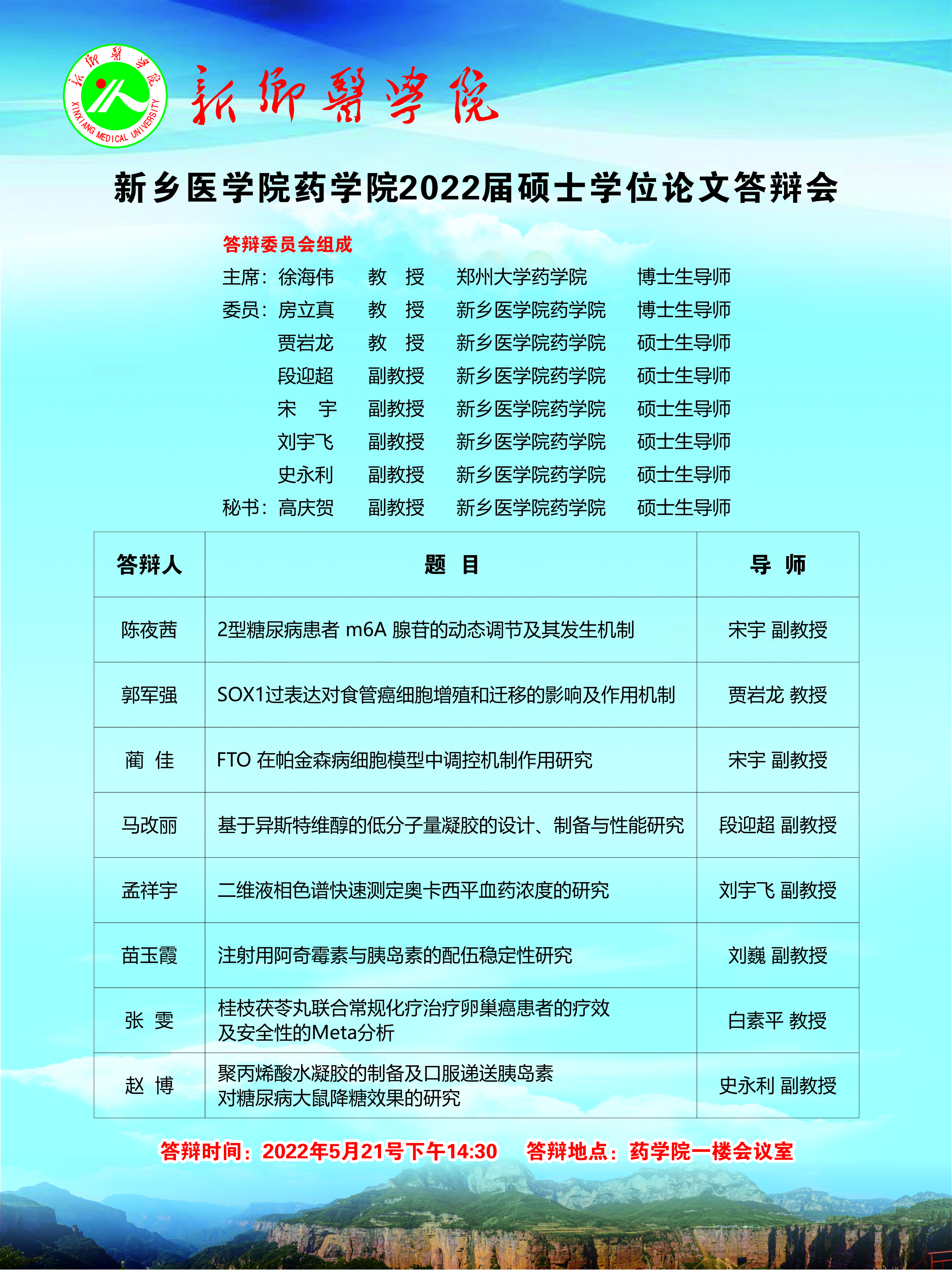 新鄉醫學院
XINXIANG MEDICAL UNIVERSITY
新鄉醫學院

新乡医学院药学院2022届硕士学位论文答辩会

答辩委员会组成
主席：徐海伟 教 授 郑州大学药学院 博士生导师
委员：房立真 教 授 新乡医学院药学院 博士生导师
贾岩龙 教 授 新乡医学院药学院 硕士生导师
段迎超 副教授 新乡医学院药学院 硕士生导师
宋 宇 副教授 新乡医学院药学院 硕士生导师
刘宇飞 副教授 新乡医学院药学院 硕士生导师
史永利 副教授 新乡医学院药学院 硕士生导师
秘书：高庆贺 副教授 新乡医学院药学院 硕士生导师

| 答辩人 | 题 目 | 导 师 |
|---|---|---|
| 陈夜茜 | 2型糖尿病患者 m6A 腺苷的动态调节及其发生机制 | 宋宇 副教授 |
| 郭军强 | SOX1过表达对食管癌细胞增殖和迁移的影响及作用机制 | 贾岩龙 教授 |
| 蔺 佳 | FTO 在帕金森病细胞模型中调控机制作用研究 | 宋宇 副教授 |
| 马改丽 | 基于异斯特维醇的低分子量凝胶的设计、制备与性能研究 | 段迎超 副教授 |
| 孟祥宇 | 二维液相色谱快速测定奥卡西平血药浓度的研究 | 刘宇飞 副教授 |
| 苗玉霞 | 注射用阿奇霉素与胰岛素的配伍稳定性研究 | 刘巍 副教授 |
| 张 雯 | 桂枝茯苓丸联合常规化疗治疗卵巢癌患者的疗效及安全性的Meta分析 | 白素平 教授 |
| 赵 博 | 聚丙烯酸水凝胶的制备及口服递送胰岛素对糖尿病大鼠降糖效果的研究 | 史永利 副教授 |

答辩时间：2022年5月21号下午14:30 答辩地点：药学院一楼会议室